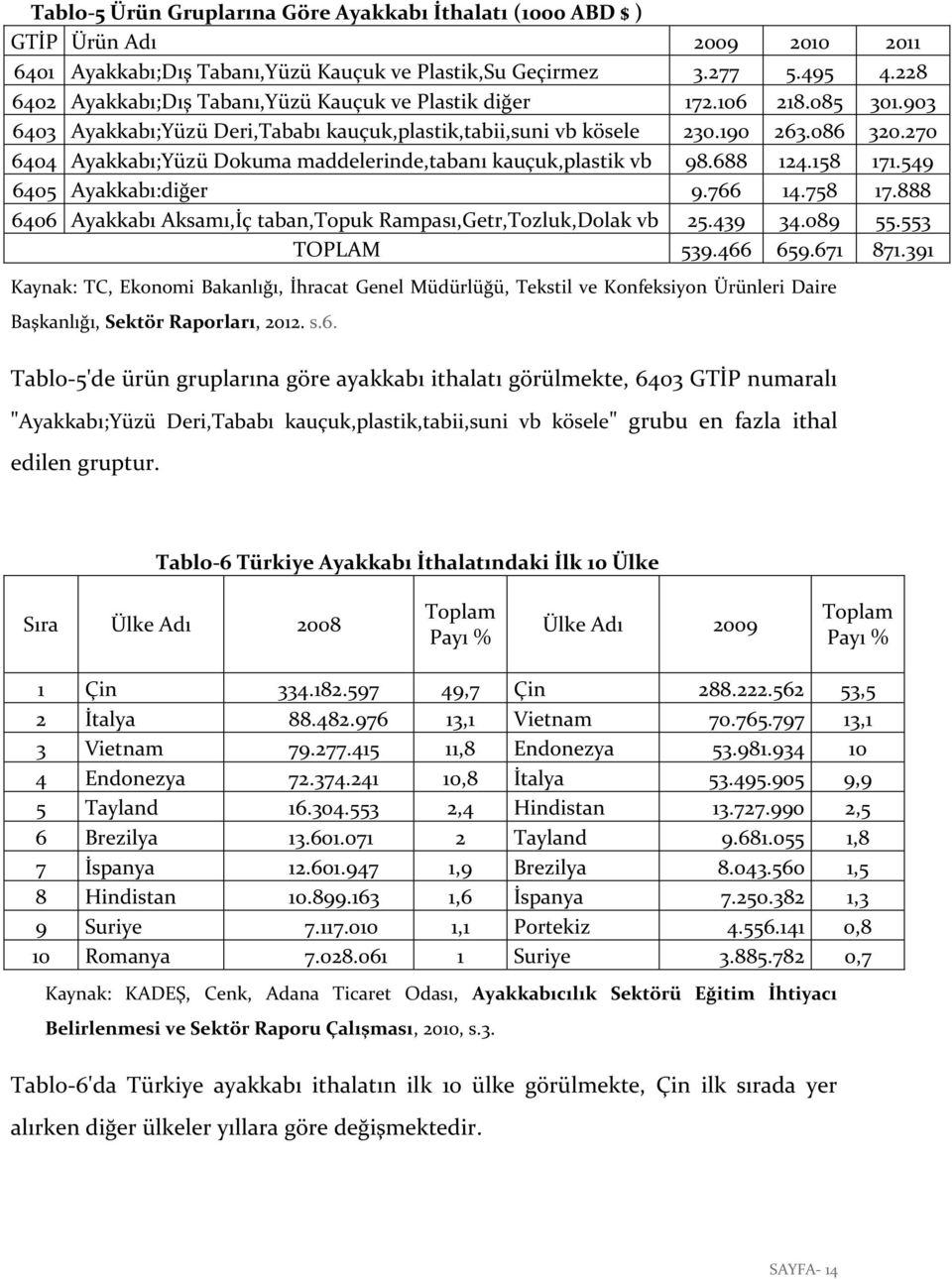 Tablo-5 Ürün Gruplarına Göre Ayakkabı İthalatı (1000 ABD $ )

| GTİP | Ürün Adı | 2009 | 2010 | 2011 |
|---|---|---|---|---|
| 6401 | Ayakkabı;Dış Tabanı,Yüzü Kauçuk ve Plastik,Su Geçirmez | 3.277 | 5.495 | 4.228 |
| 6402 | Ayakkabı;Dış Tabanı,Yüzü Kauçuk ve Plastik diğer | 172.106 | 218.085 | 301.903 |
| 6403 | Ayakkabı;Yüzü Deri,Tababı kauçuk,plastik,tabii,suni vb kösele | 230.190 | 263.086 | 320.270 |
| 6404 | Ayakkabı;Yüzü Dokuma maddelerinde,tabanı kauçuk,plastik vb | 98.688 | 124.158 | 171.549 |
| 6405 | Ayakkabı:diğer | 9.766 | 14.758 | 17.888 |
| 6406 | Ayakkabı Aksamı,İç taban,Topuk Rampası,Getr,Tozluk,Dolak vb | 25.439 | 34.089 | 55.553 |
| | TOPLAM | 539.466 | 659.671 | 871.391 |

Kaynak: TC, Ekonomi Bakanlığı, İhracat Genel Müdürlüğü, Tekstil ve Konfeksiyon Ürünleri Daire Başkanlığı, Sektör Raporları, 2012. s.6.

Tablo-5'de ürün gruplarına göre ayakkabı ithalatı görülmekte, 6403 GTİP numaralı "Ayakkabı;Yüzü Deri,Tababı kauçuk,plastik,tabii,suni vb kösele" grubu en fazla ithal edilen gruptur.

Tablo-6 Türkiye Ayakkabı İthalatındaki İlk 10 Ülke

| Sıra | Ülke Adı | 2008 | Toplam Payı % | Ülke Adı | 2009 | Toplam Payı % |
|---|---|---|---|---|---|---|
| 1 | Çin | 334.182.597 | 49,7 | Çin | 288.222.562 | 53,5 |
| 2 | İtalya | 88.482.976 | 13,1 | Vietnam | 70.765.797 | 13,1 |
| 3 | Vietnam | 79.277.415 | 11,8 | Endonezya | 53.981.934 | 10 |
| 4 | Endonezya | 72.374.241 | 10,8 | İtalya | 53.495.905 | 9,9 |
| 5 | Tayland | 16.304.553 | 2,4 | Hindistan | 13.727.990 | 2,5 |
| 6 | Brezilya | 13.601.071 | 2 | Tayland | 9.681.055 | 1,8 |
| 7 | İspanya | 12.601.947 | 1,9 | Brezilya | 8.043.560 | 1,5 |
| 8 | Hindistan | 10.899.163 | 1,6 | İspanya | 7.250.382 | 1,3 |
| 9 | Suriye | 7.117.010 | 1,1 | Portekiz | 4.556.141 | 0,8 |
| 10 | Romanya | 7.028.061 | 1 | Suriye | 3.885.782 | 0,7 |

Kaynak: KADEŞ, Cenk, Adana Ticaret Odası, Ayakkabıcılık Sektörü Eğitim İhtiyacı Belirlenmesi ve Sektör Raporu Çalışması, 2010, s.3.

Tablo-6'da Türkiye ayakkabı ithalatın ilk 10 ülke görülmekte, Çin ilk sırada yer alırken diğer ülkeler yıllara göre değişmektedir.

SAYFA- 14